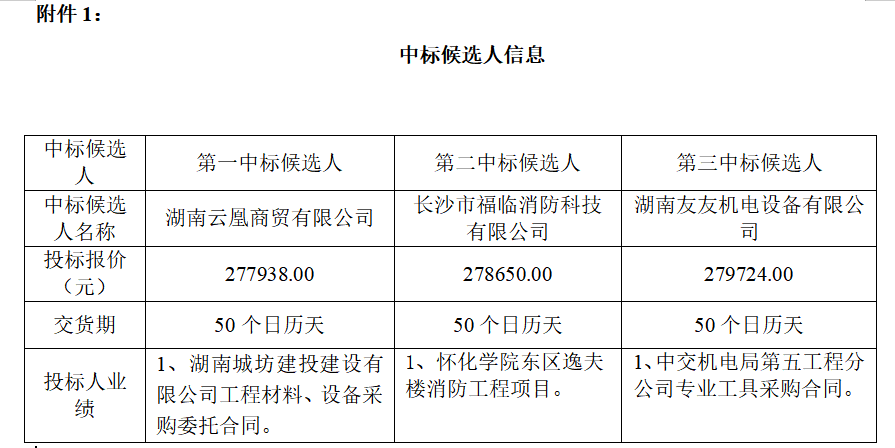 附件1：

中标候选人信息

| 中标候选人 | 第一中标候选人 | 第二中标候选人 | 第三中标候选人 |
|---|---|---|---|
| 中标候选人名称 | 湖南云凰商贸有限公司 | 长沙市福临消防科技有限公司 | 湖南友友机电设备有限公司 |
| 投标报价（元） | 277938.00 | 278650.00 | 279724.00 |
| 交货期 | 50个日历天 | 50个日历天 | 50个日历天 |
| 投标人业绩 | 1、湖南城坊建投建设有限公司工程材料、设备采购委托合同。 | 1、怀化学院东区逸夫楼消防工程项目。 | 1、中交机电局第五工程分公司专业工具采购合同。 |